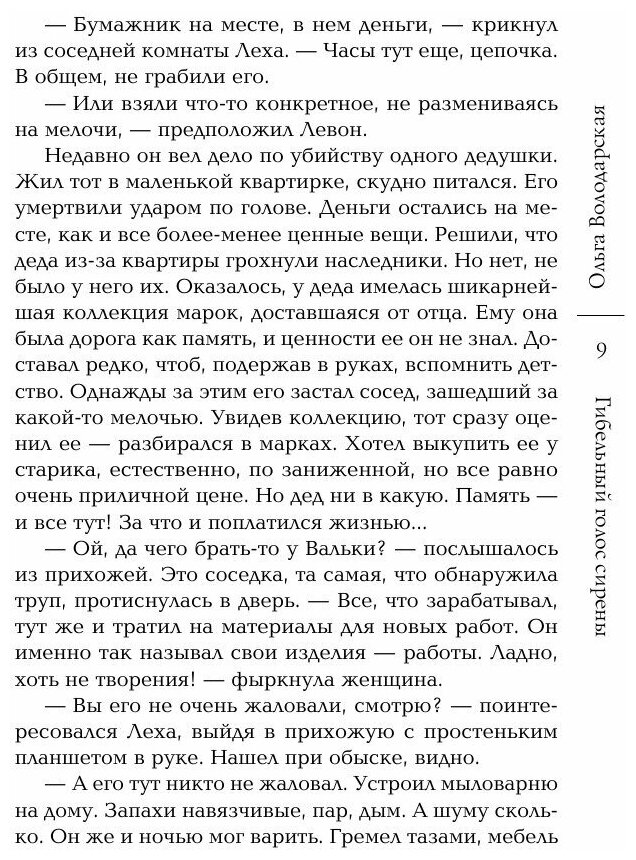 — Бумажник на месте, в нем деньги, — крикнул из соседней комнаты Леха. — Часы тут еще, цепочка. В общем, не грабили его.

— Или взяли что-то конкретное, не размениваясь на мелочи, — предположил Левон.

Недавно он вел дело по убийству одного дедушки. Жил тот в маленькой квартирке, скудно питался. Его умертвили ударом по голове. Деньги остались на месте, как и все более-менее ценные вещи. Решили, что деда из-за квартиры грохнули наследники. Но нет, не было у него их. Оказалось, у деда имелась шикарнейшая коллекция марок, доставшаяся от отца. Ему она была дорога как память, и ценности ее он не знал. Доставал редко, чтоб, подержав в руках, вспомнить детство. Однажды за этим его застал сосед, зашедший за какой-то мелочью. Увидев коллекцию, тот сразу оценил ее — разбирался в марках. Хотел выкупить ее у старика, естественно, по заниженной, но все равно очень приличной цене. Но дед ни в какую. Память — и все тут! За что и поплатился жизнью...

— Ой, да чего брать-то у Вальки? — послышалось из прихожей. Это соседка, та самая, что обнаружила труп, протиснулась в дверь. — Все, что зарабатывал, тут же и тратил на материалы для новых работ. Он именно так называл свои изделия — работы. Ладно, хоть не творения! — фыркнула женщина.

— Вы его не очень жаловали, смотрю? — поинтересовался Леха, выйдя в прихожую с простеньким планшетом в руке. Нашел при обыске, видно.

— А его тут никто не жаловал. Устроил мыловарню на дому. Запахи навязчивые, пар, дым. А шуму сколько. Он же и ночью мог варить. Гремел тазами, мебель

Ольга Володарская

9

Гибельный голос сирены